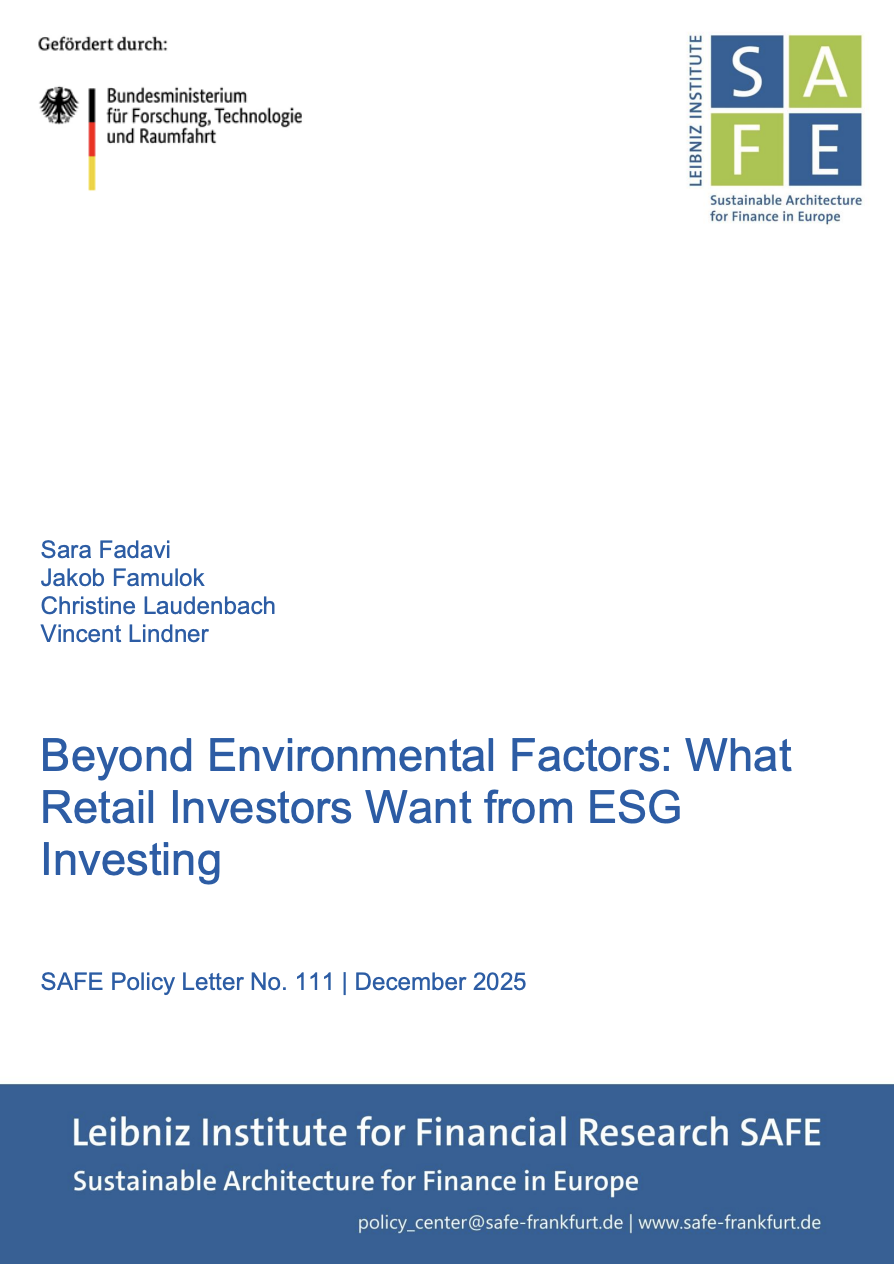 Gefördert durch:

Bundesministerium
für Forschung, Technologie
und Raumfahrt

LEIBNIZ INSTITUTE

S A
F E

Sustainable Architecture
for Finance in Europe

Sara Fadavi
Jakob Famulok
Christine Laudenbach
Vincent Lindner

Beyond Environmental Factors: What Retail Investors Want from ESG Investing

SAFE Policy Letter No. 111 | December 2025

Leibniz Institute for Financial Research SAFE
Sustainable Architecture for Finance in Europe

policy_center@safe-frankfurt.de | www.safe-frankfurt.de